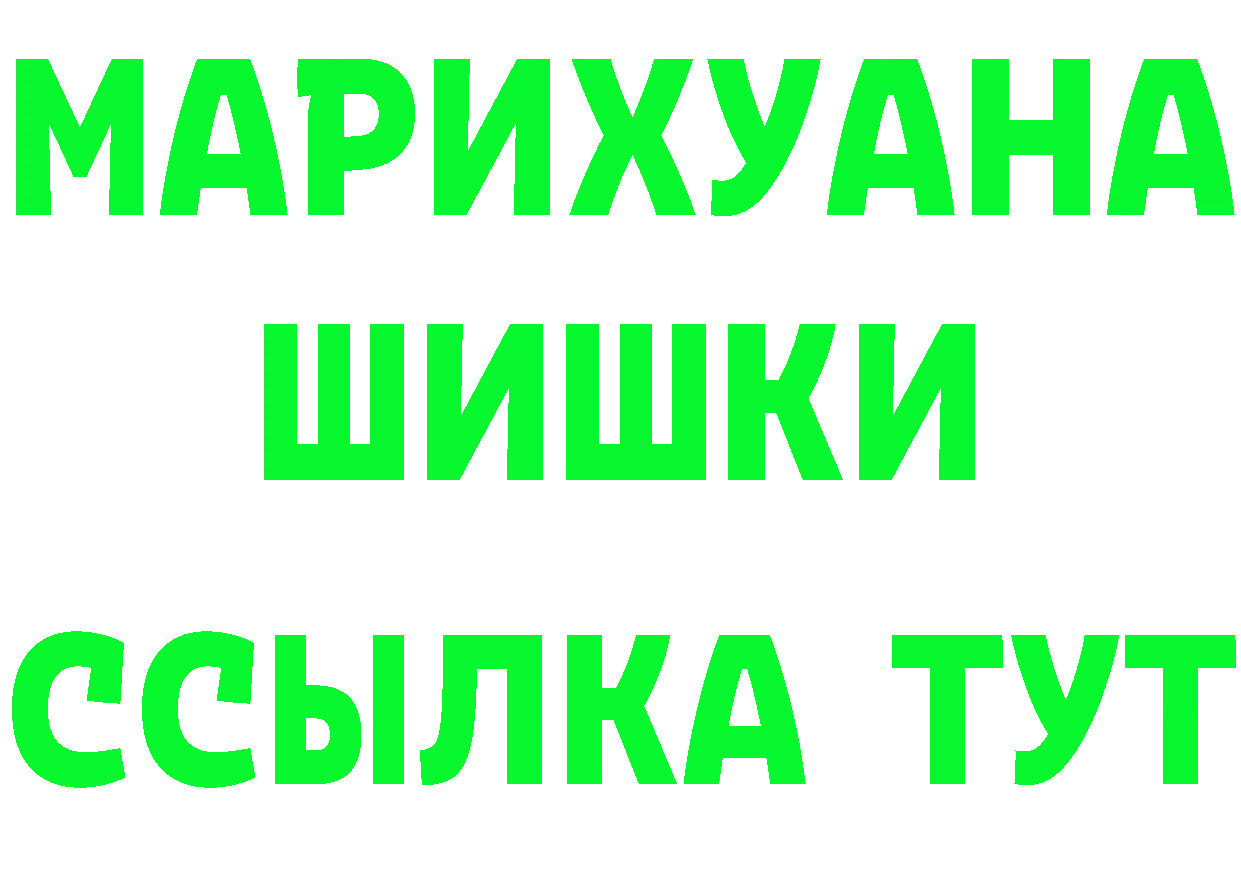 МАРИХУАНА
ШИШКИ
ССЫЛКА ТУТ